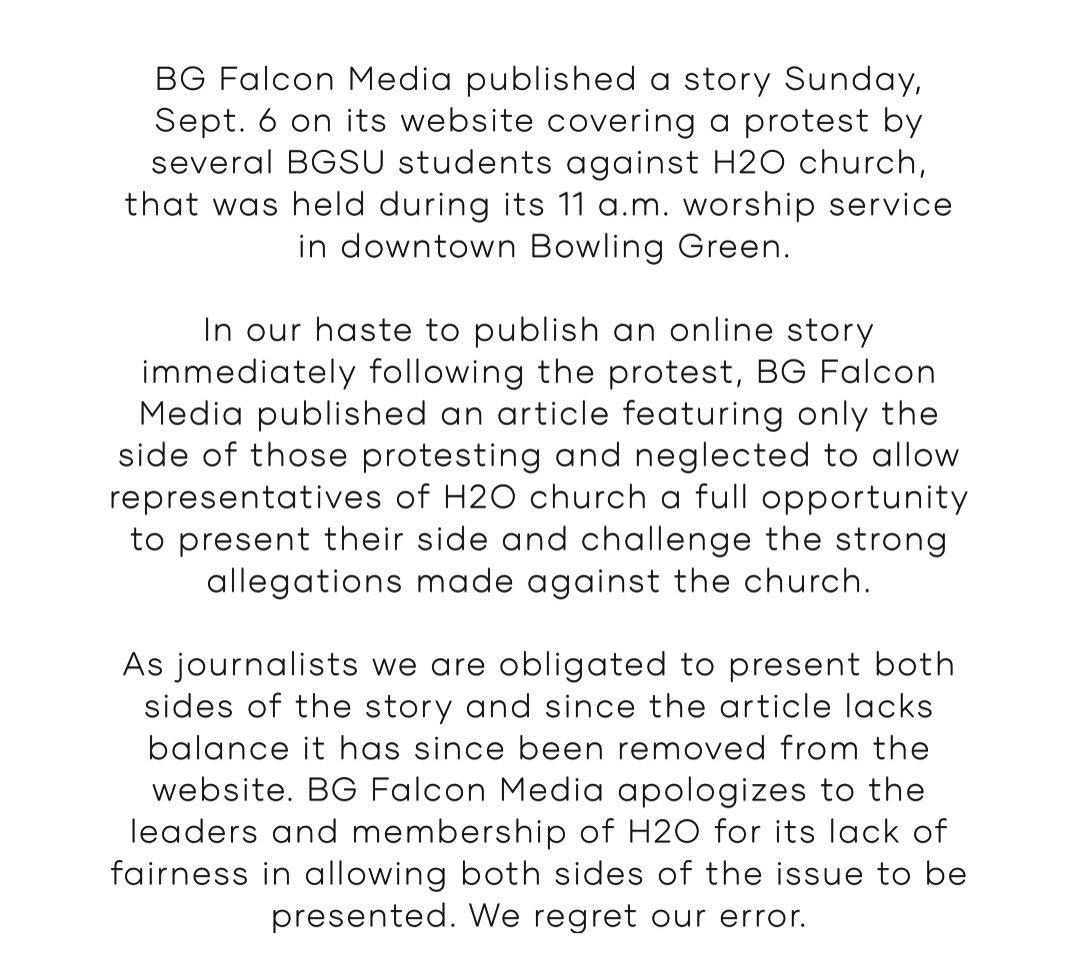 BG Falcon Media published a story Sunday, Sept. 6 on its website covering a protest by several BGSU students against H2O church, that was held during its 11 a.m. worship service in downtown Bowling Green.

In our haste to publish an online story immediately following the protest, BG Falcon Media published an article featuring only the side of those protesting and neglected to allow representatives of H2O church a full opportunity to present their side and challenge the strong allegations made against the church.

As journalists we are obligated to present both sides of the story and since the article lacks balance it has since been removed from the website. BG Falcon Media apologizes to the leaders and membership of H2O for its lack of fairness in allowing both sides of the issue to be presented. We regret our error.